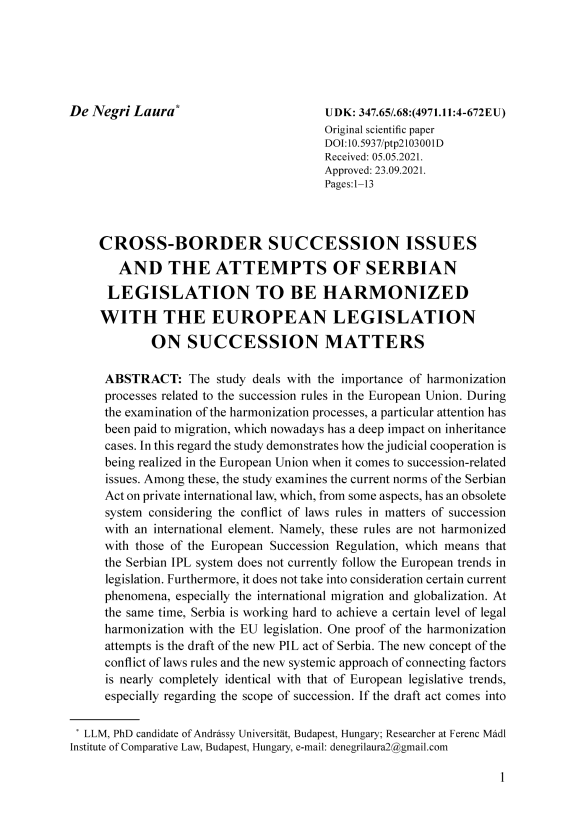 De Negri Laura*

UDK: 347.65/.68:(4971.11:4-672EU)
Original scientific paper
DOI:10.5937/ptp2103001D
Received: 05.05.2021.
Approved: 23.09.2021.
Pages:1–13

CROSS-BORDER SUCCESSION ISSUES AND THE ATTEMPTS OF SERBIAN LEGISLATION TO BE HARMONIZED WITH THE EUROPEAN LEGISLATION ON SUCCESSION MATTERS

ABSTRACT: The study deals with the importance of harmonization processes related to the succession rules in the European Union. During the examination of the harmonization processes, a particular attention has been paid to migration, which nowadays has a deep impact on inheritance cases. In this regard the study demonstrates how the judicial cooperation is being realized in the European Union when it comes to succession-related issues. Among these, the study examines the current norms of the Serbian Act on private international law, which, from some aspects, has an obsolete system considering the conflict of laws rules in matters of succession with an international element. Namely, these rules are not harmonized with those of the European Succession Regulation, which means that the Serbian IPL system does not currently follow the European trends in legislation. Furthermore, it does not take into consideration certain current phenomena, especially the international migration and globalization. At the same time, Serbia is working hard to achieve a certain level of legal harmonization with the EU legislation. One proof of the harmonization attempts is the draft of the new PIL act of Serbia. The new concept of the conflict of laws rules and the new systemic approach of connecting factors is nearly completely identical with that of European legislative trends, especially regarding the scope of succession. If the draft act comes into

* LLM, PhD candidate of Andrássy Universität, Budapest, Hungary; Researcher at Ferenc Mádl Institute of Comparative Law, Budapest, Hungary, e-mail: denegrilaura2@gmail.com

1